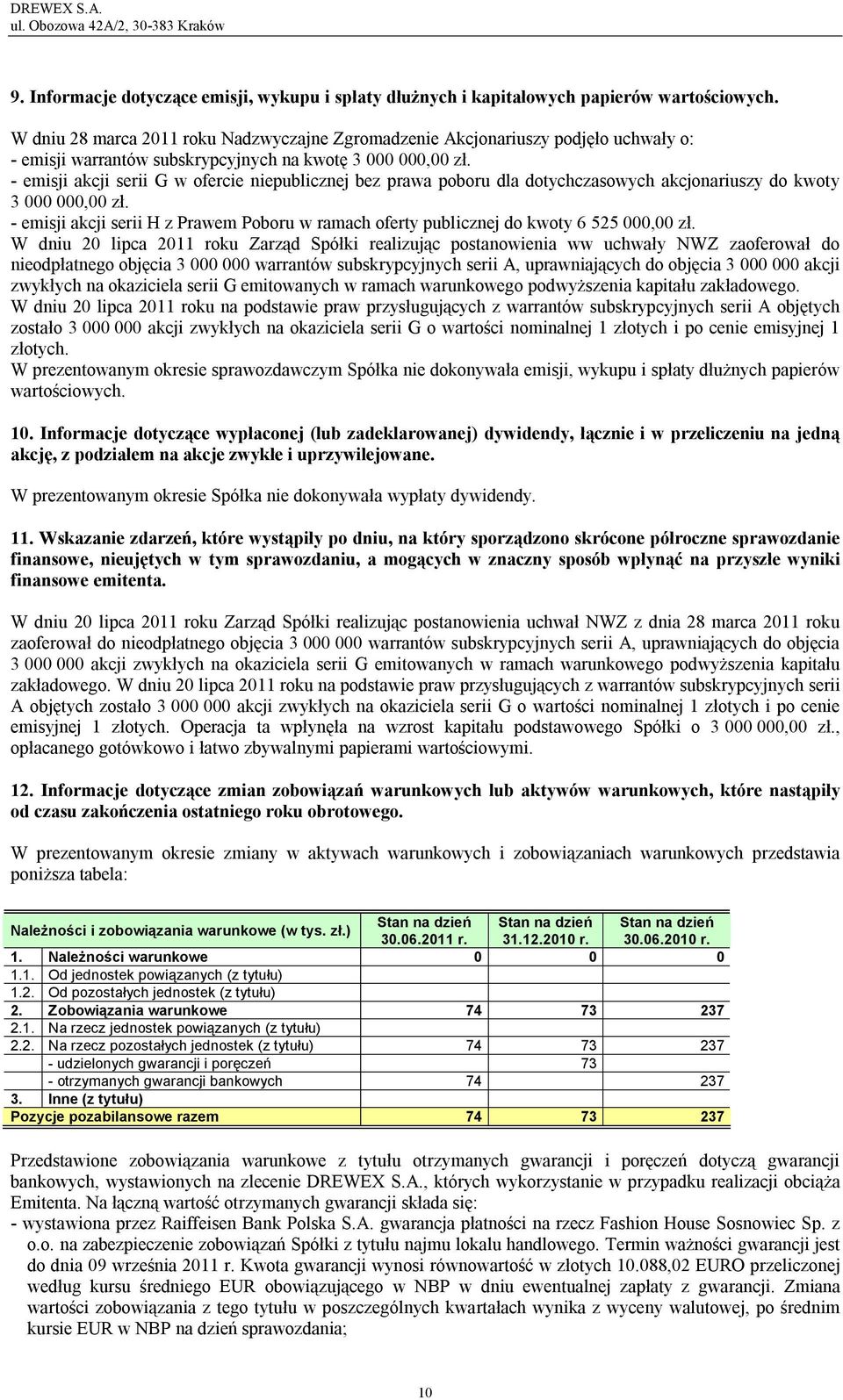 DREWEX S.A.
ul. Obozowa 42A/2, 30-383 Kraków

9. Informacje dotyczące emisji, wykupu i spłaty dłużnych i kapitałowych papierów wartościowych.

W dniu 28 marca 2011 roku Nadzwyczajne Zgromadzenie Akcjonariuszy podjęło uchwały o:
- emisji warrantów subskrypcyjnych na kwotę 3 000 000,00 zł.
- emisji akcji serii G w ofercie niepublicznej bez prawa poboru dla dotychczasowych akcjonariuszy do kwoty 3 000 000,00 zł.
- emisji akcji serii H z Prawem Poboru w ramach oferty publicznej do kwoty 6 525 000,00 zł.
W dniu 20 lipca 2011 roku Zarząd Spółki realizując postanowienia ww uchwały NWZ zaoferował do nieodpłatnego objęcia 3 000 000 warrantów subskrypcyjnych serii A, uprawniających do objęcia 3 000 000 akcji zwykłych na okaziciela serii G emitowanych w ramach warunkowego podwyższenia kapitału zakładowego.
W dniu 20 lipca 2011 roku na podstawie praw przysługujących z warrantów subskrypcyjnych serii A objętych zostało 3 000 000 akcji zwykłych na okaziciela serii G o wartości nominalnej 1 złotych i po cenie emisyjnej 1 złotych.
W prezentowanym okresie sprawozdawczym Spółka nie dokonywała emisji, wykupu i spłaty dłużnych papierów wartościowych.

10. Informacje dotyczące wypłaconej (lub zadeklarowanej) dywidendy, łącznie i w przeliczeniu na jedną akcję, z podziałem na akcje zwykłe i uprzywilejowane.

W prezentowanym okresie Spółka nie dokonywała wypłaty dywidendy.

11. Wskazanie zdarzeń, które wystąpiły po dniu, na który sporządzono skrócone półroczne sprawozdanie finansowe, nieujętych w tym sprawozdaniu, a mogących w znaczny sposób wpłynąć na przyszłe wyniki finansowe emitenta.

W dniu 20 lipca 2011 roku Zarząd Spółki realizując postanowienia uchwał NWZ z dnia 28 marca 2011 roku zaoferował do nieodpłatnego objęcia 3 000 000 warrantów subskrypcyjnych serii A, uprawniających do objęcia 3 000 000 akcji zwykłych na okaziciela serii G emitowanych w ramach warunkowego podwyższenia kapitału zakładowego. W dniu 20 lipca 2011 roku na podstawie praw przysługujących z warrantów subskrypcyjnych serii A objętych zostało 3 000 000 akcji zwykłych na okaziciela serii G o wartości nominalnej 1 złotych i po cenie emisyjnej 1 złotych. Operacja ta wpłynęła na wzrost kapitału podstawowego Spółki o 3 000 000,00 zł., opłacanego gotówkowo i łatwo zbywalnymi papierami wartościowymi.

12. Informacje dotyczące zmian zobowiązań warunkowych lub aktywów warunkowych, które nastąpiły od czasu zakończenia ostatniego roku obrotowego.

W prezentowanym okresie zmiany w aktywach warunkowych i zobowiązaniach warunkowych przedstawia poniższa tabela:

| Należności i zobowiązania warunkowe (w tys. zł.) | | Stan na dzień 30.06.2011 r. | Stan na dzień 31.12.2010 r. | Stan na dzień 30.06.2010 r. |
|---|---|---|---|---|
| 1. | Należności warunkowe | 0 | 0 | 0 |
| 1.1. | Od jednostek powiązanych (z tytułu) | | | |
| 1.2. | Od pozostałych jednostek (z tytułu) | | | |
| 2. | Zobowiązania warunkowe | 74 | 73 | 237 |
| 2.1. | Na rzecz jednostek powiązanych (z tytułu) | | | |
| 2.2. | Na rzecz pozostałych jednostek (z tytułu) | 74 | 73 | 237 |
| | - udzielonych gwarancji i poręczeń | | 73 | |
| | - otrzymanych gwarancji bankowych | 74 | | 237 |
| 3. | Inne (z tytułu) | | | |
| Pozycje pozabilansowe razem | | 74 | 73 | 237 |

Przedstawione zobowiązania warunkowe z tytułu otrzymanych gwarancji i poręczeń dotyczą gwarancji bankowych, wystawionych na zlecenie DREWEX S.A., których wykorzystanie w przypadku realizacji obciąża Emitenta. Na łączną wartość otrzymanych gwarancji składa się:
- wystawiona przez Raiffeisen Bank Polska S.A. gwarancja płatności na rzecz Fashion House Sosnowiec Sp. z o.o. na zabezpieczenie zobowiązań Spółki z tytułu najmu lokalu handlowego. Termin ważności gwarancji jest do dnia 09 września 2011 r. Kwota gwarancji wynosi równowartość w złotych 10.088,02 EURO przeliczonej według kursu średniego EUR obowiązującego w NBP w dniu ewentualnej zapłaty z gwarancji. Zmiana wartości zobowiązania z tego tytułu w poszczególnych kwartałach wynika z wyceny walutowej, po średnim kursie EUR w NBP na dzień sprawozdania;

10